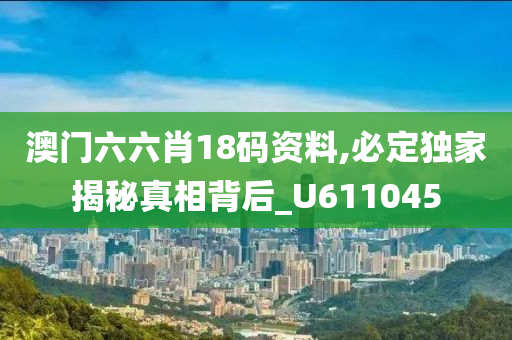 澳门六六肖18码资料,必定独家揭秘真相背后_U611045